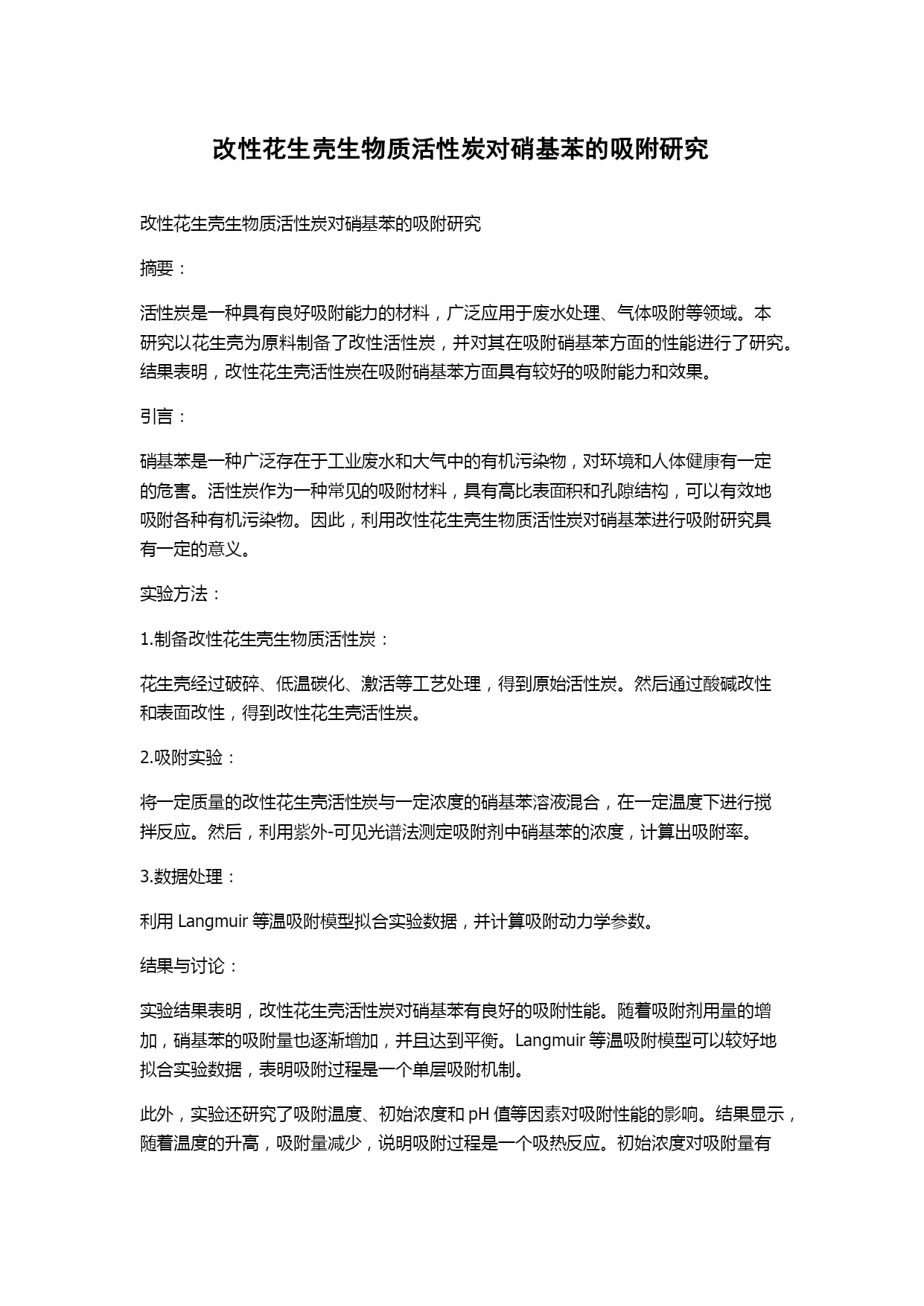 改性花生壳生物质活性炭对硝基苯的吸附研究

改性花生壳生物质活性炭对硝基苯的吸附研究

摘要：

活性炭是一种具有良好吸附能力的材料，广泛应用于废水处理、气体吸附等领域。本研究以花生壳为原料制备了改性活性炭，并对其在吸附硝基苯方面的性能进行了研究。结果表明，改性花生壳活性炭在吸附硝基苯方面具有较好的吸附能力和效果。

引言：

硝基苯是一种广泛存在于工业废水和大气中的有机污染物，对环境和人体健康有一定的危害。活性炭作为一种常见的吸附材料，具有高比表面积和孔隙结构，可以有效地吸附各种有机污染物。因此，利用改性花生壳生物质活性炭对硝基苯进行吸附研究具有一定的意义。

实验方法：

1.制备改性花生壳生物质活性炭：

花生壳经过破碎、低温碳化、激活等工艺处理，得到原始活性炭。然后通过酸碱改性和表面改性，得到改性花生壳活性炭。

2.吸附实验：

将一定质量的改性花生壳活性炭与一定浓度的硝基苯溶液混合，在一定温度下进行搅拌反应。然后，利用紫外-可见光谱法测定吸附剂中硝基苯的浓度，计算出吸附率。

3.数据处理：

利用 Langmuir 等温吸附模型拟合实验数据，并计算吸附动力学参数。

结果与讨论：

实验结果表明，改性花生壳活性炭对硝基苯有良好的吸附性能。随着吸附剂用量的增加，硝基苯的吸附量也逐渐增加，并且达到平衡。Langmuir 等温吸附模型可以较好地拟合实验数据，表明吸附过程是一个单层吸附机制。

此外，实验还研究了吸附温度、初始浓度和 pH 值等因素对吸附性能的影响。结果显示，随着温度的升高，吸附量减少，说明吸附过程是一个吸热反应。初始浓度对吸附量有